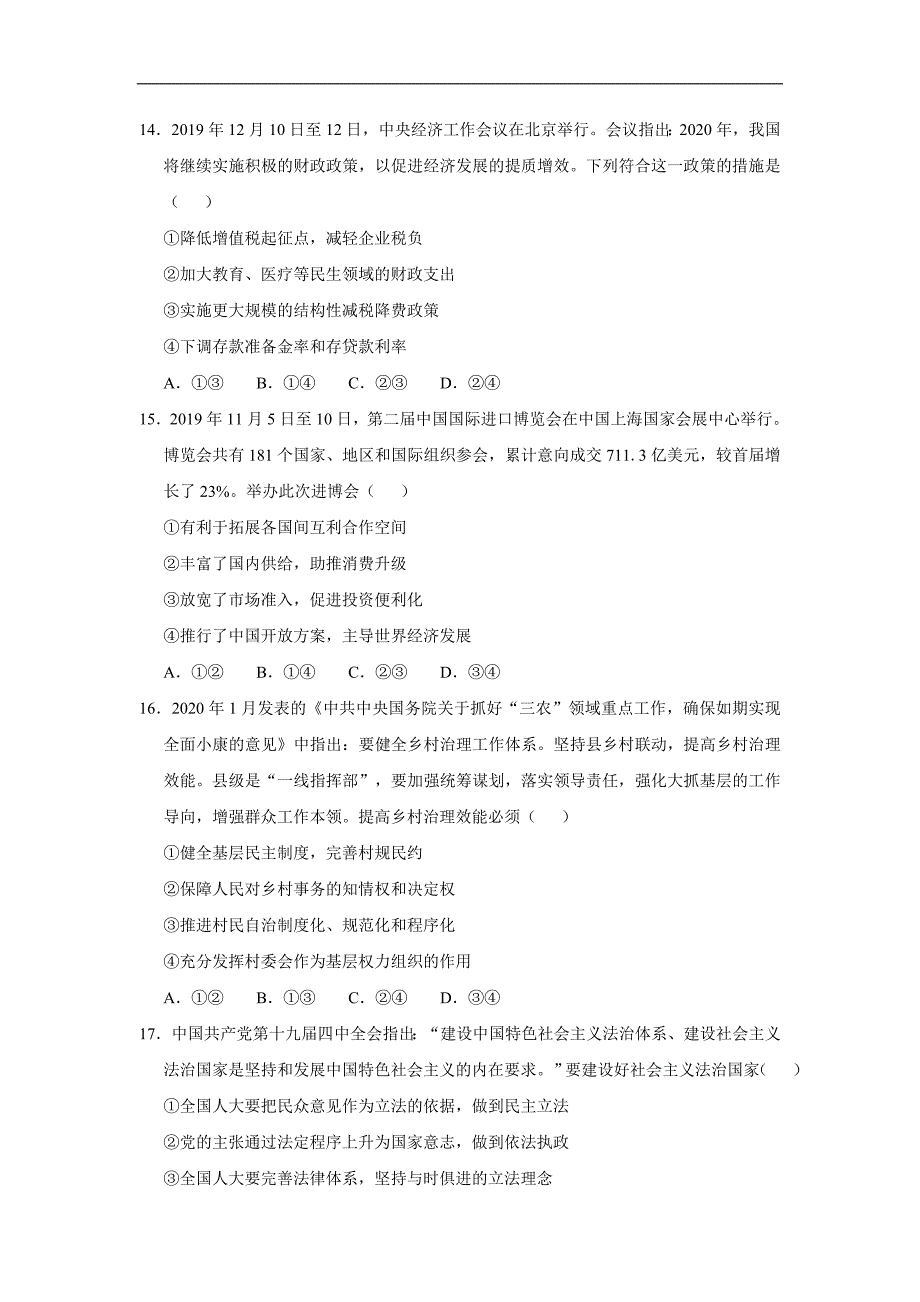 14．2019 年 12 月 10 日至 12 日，中央经济工作会议在北京举行。会议指出：2020 年，我国将继续实施积极的财政政策，以促进经济发展的提质增效。下列符合这一政策的措施是（　）

①降低增值税起征点，减轻企业税负

②加大教育、医疗等民生领域的财政支出

③实施更大规模的结构性减税降费政策

④下调存款准备金率和存贷款利率

A．①③　B．①④　C．②③　D．②④

15．2019 年 11 月 5 日至 10 日，第二届中国国际进口博览会在中国上海国家会展中心举行。博览会共有 181 个国家、地区和国际组织参会，累计意向成交 711.3 亿美元，较首届增长了 23%。举办此次进博会（　）

①有利于拓展各国间互利合作空间

②丰富了国内供给，助推消费升级

③放宽了市场准入，促进投资便利化

④推行了中国开放方案，主导世界经济发展

A．①②　B．①④　C．②③　D．③④

16．2020 年 1 月发表的《中共中央国务院关于抓好“三农”领域重点工作，确保如期实现全面小康的意见》中指出：要健全乡村治理工作体系。坚持县乡村联动，提高乡村治理效能。县级是“一线指挥部”，要加强统筹谋划，落实领导责任，强化大抓基层的工作导向，增强群众工作本领。提高乡村治理效能必须（　）

①健全基层民主制度，完善村规民约

②保障人民对乡村事务的知情权和决定权

③推进村民自治制度化、规范化和程序化

④充分发挥村委会作为基层权力组织的作用

A．①②　B．①③　C．②④　D．③④

17．中国共产党第十九届四中全会指出：“建设中国特色社会主义法治体系、建设社会主义法治国家是坚持和发展中国特色社会主义的内在要求。”要建设好社会主义法治国家（　）

①全国人大要把民众意见作为立法的依据，做到民主立法

②党的主张通过法定程序上升为国家意志，做到依法执政

③全国人大要完善法律体系，坚持与时俱进的立法理念